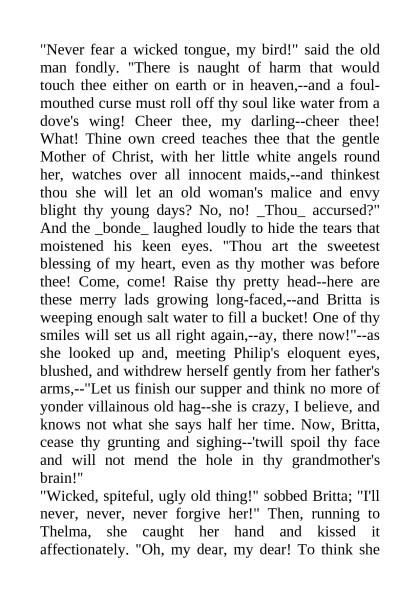 "Never fear a wicked tongue, my bird!" said the old man fondly. "There is naught of harm that would touch thee either on earth or in heaven,--and a foul-mouthed curse must roll off thy soul like water from a dove's wing! Cheer thee, my darling--cheer thee! What! Thine own creed teaches thee that the gentle Mother of Christ, with her little white angels round her, watches over all innocent maids,--and thinkest thou she will let an old woman's malice and envy blight thy young days? No, no! _Thou_ accursed?" And the _bonde_ laughed loudly to hide the tears that moistened his keen eyes. "Thou art the sweetest blessing of my heart, even as thy mother was before thee! Come, come! Raise thy pretty head--here are these merry lads growing long-faced,--and Britta is weeping enough salt water to fill a bucket! One of thy smiles will set us all right again,--ay, there now!"--as she looked up and, meeting Philip's eloquent eyes, blushed, and withdrew herself gently from her father's arms,--"Let us finish our supper and think no more of yonder villainous old hag--she is crazy, I believe, and knows not what she says half her time. Now, Britta, cease thy grunting and sighing--'twill spoil thy face and will not mend the hole in thy grandmother's brain!"
"Wicked, spiteful, ugly old thing!" sobbed Britta; "I'll never, never, never forgive her!" Then, running to Thelma, she caught her hand and kissed it affectionately. "Oh, my dear, my dear! To think she